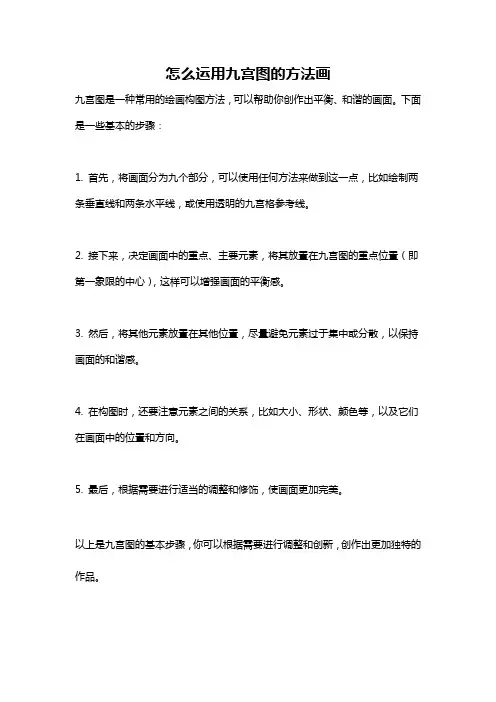 怎么运用九宫图的方法画

九宫图是一种常用的绘画构图方法，可以帮助你创作出平衡、和谐的画面。下面是一些基本的步骤：

1. 首先，将画面分为九个部分，可以使用任何方法来做到这一点，比如绘制两条垂直线和两条水平线，或使用透明的九宫格参考线。

2. 接下来，决定画面中的重点、主要元素，将其放置在九宫图的重点位置（即第一象限的中心），这样可以增强画面的平衡感。

3. 然后，将其他元素放置在其他位置，尽量避免元素过于集中或分散，以保持画面的和谐感。

4. 在构图时，还要注意元素之间的关系，比如大小、形状、颜色等，以及它们在画面中的位置和方向。

5. 最后，根据需要进行适当的调整和修饰，使画面更加完美。

以上是九宫图的基本步骤，你可以根据需要进行调整和创新，创作出更加独特的作品。